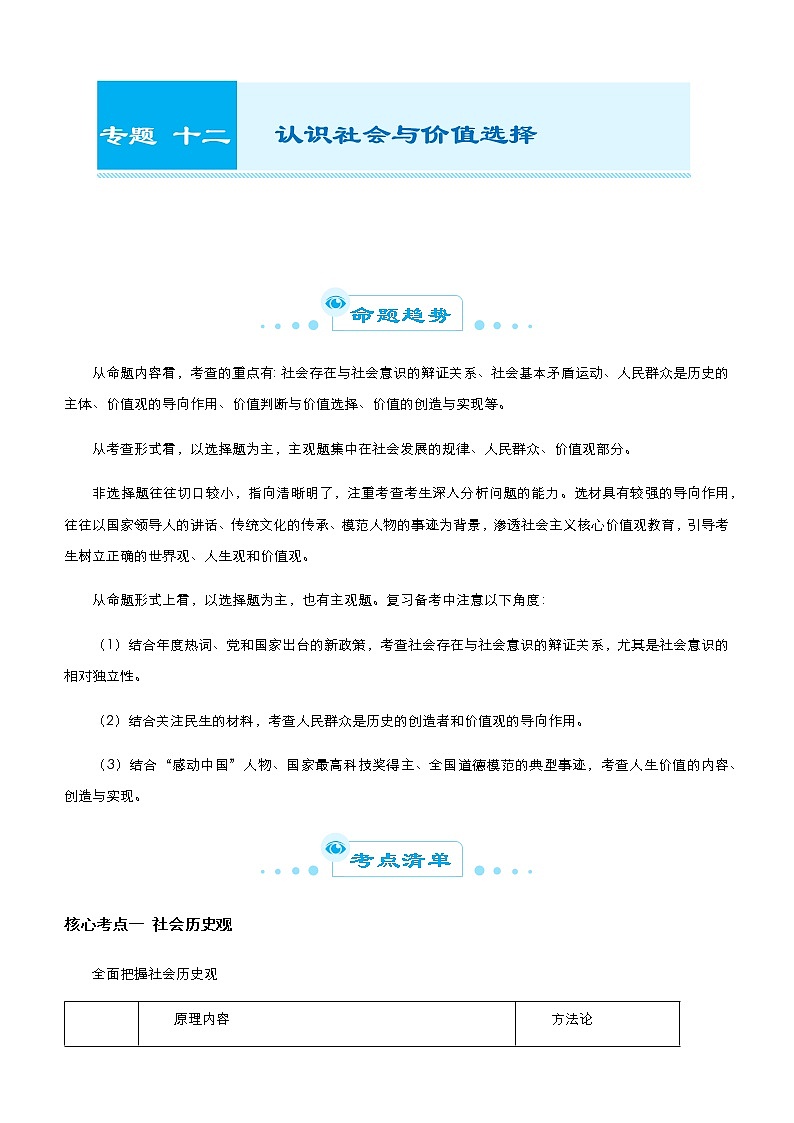 专题 十二　认识社会与价值选择

命题趋势

从命题内容看，考查的重点有: 社会存在与社会意识的辩证关系、社会基本矛盾运动、人民群众是历史的主体、价值观的导向作用、价值判断与价值选择、价值的创造与实现等。

从考查形式看，以选择题为主，主观题集中在社会发展的规律、人民群众、价值观部分。

非选择题往往切口较小，指向清晰明了，注重考查考生深入分析问题的能力。选材具有较强的导向作用，往往以国家领导人的讲话、传统文化的传承、模范人物的事迹为背景，渗透社会主义核心价值观教育，引导考生树立正确的世界观、人生观和价值观。

从命题形式上看，以选择题为主，也有主观题。复习备考中注意以下角度:

（1）结合年度热词、党和国家出台的新政策，考查社会存在与社会意识的辩证关系，尤其是社会意识的相对独立性。

（2）结合关注民生的材料，考查人民群众是历史的创造者和价值观的导向作用。

（3）结合“感动中国”人物、国家最高科技奖得主、全国道德模范的典型事迹，考查人生价值的内容、创造与实现。

考点清单

核心考点一 社会历史观

全面把握社会历史观

| | 原理内容 | 方法论 |
|---|---|---|